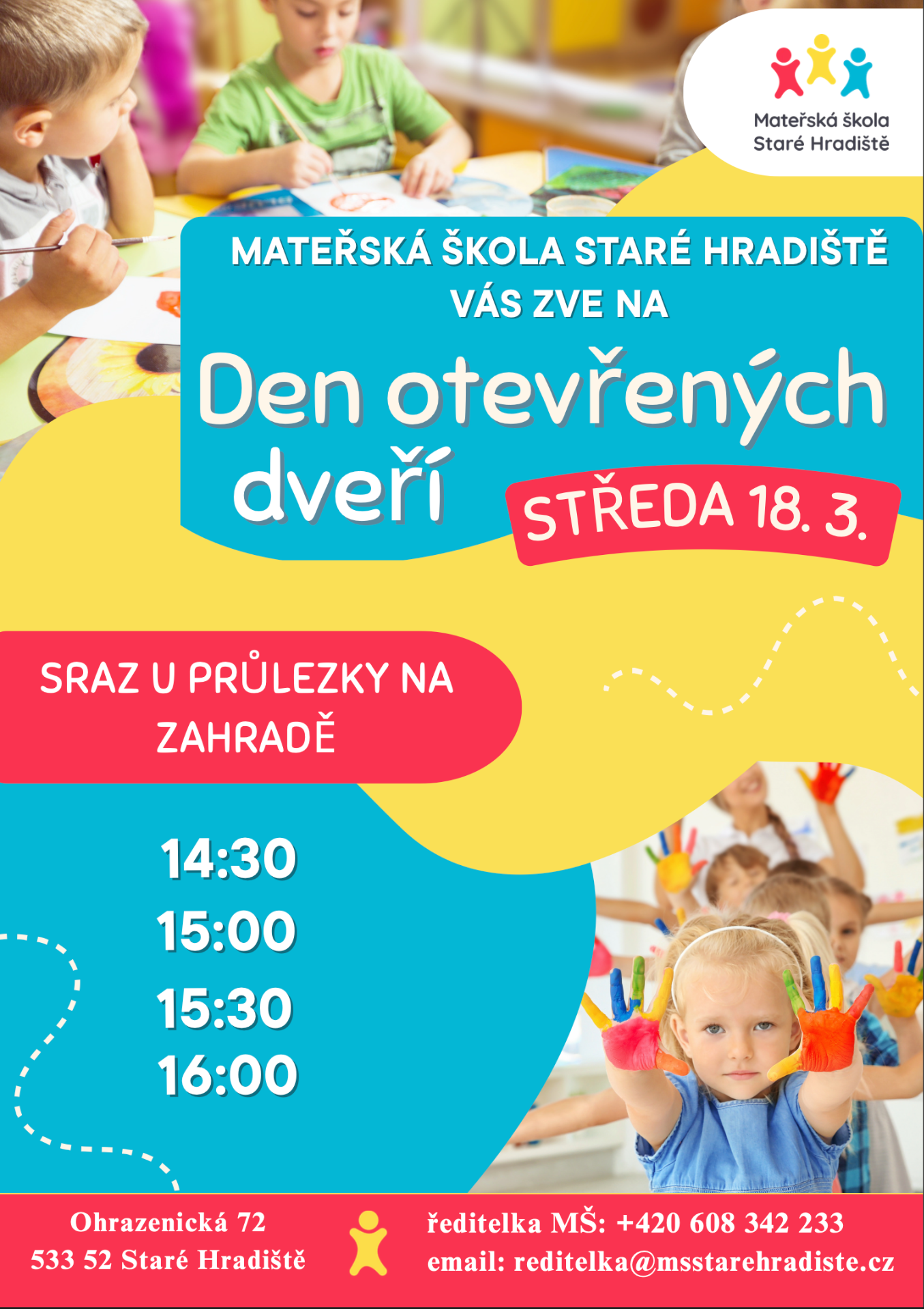 Mateřská škola
Staré Hradiště

MATEŘSKÁ ŠKOLA STARÉ HRADIŠTĚ
VÁS ZVE NA

Den otevřených dveří

STŘEDA 18. 3.

SRAZ U PRŮLEZKY NA ZAHRADĚ

14:30
15:00
15:30
16:00

Ohrazenická 72
533 52 Staré Hradiště

ředitelka MŠ: +420 608 342 233
email: reditelka@msstarehradiste.cz